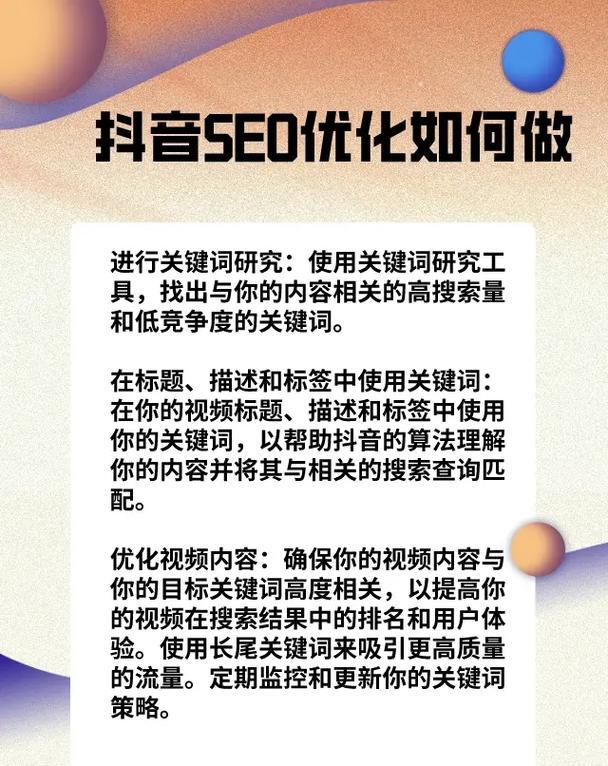 抖音SEO优化如何做

进行关键词研究：使用关键词研究工具，找出与你的内容相关的高搜索量和低竞争度的关键词。

在标题、描述和标签中使用关键词：在你的视频标题、描述和标签中使用你的关键词，以帮助抖音的算法理解你的内容并将其与相关的搜索查询匹配。

优化视频内容：确保你的视频内容与你的目标关键词高度相关，以提高你的视频在搜索结果中的排名和用户体验。使用长尾关键词来吸引更高质量的流量。定期监控和更新你的关键词策略。